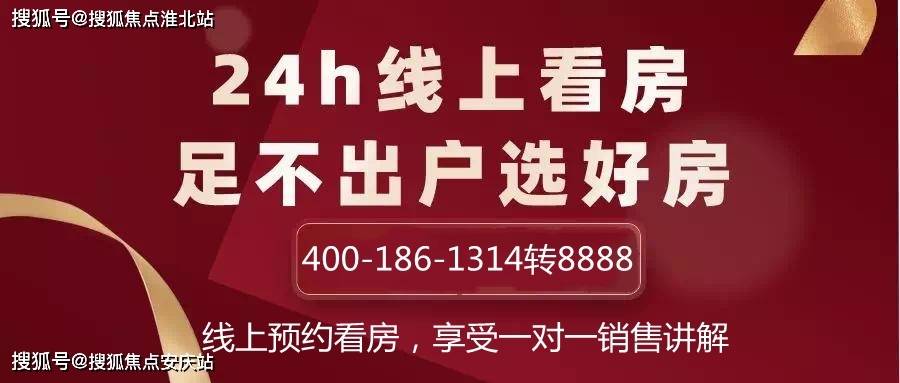 搜狐号@搜狐焦点淮北站

24h线上看房
足不出户选好房

400-186-1314转8888

线上预约看房，享受一对一销售讲解

搜狐号@搜狐焦点安庆站